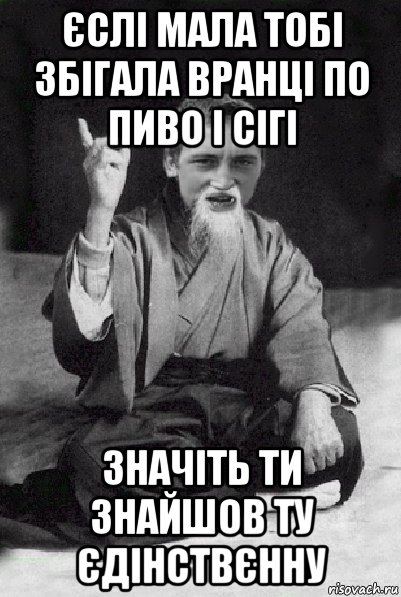 ЄСЛІ МАЛА ТОБІ ЗБІГАЛА ВРАНЦІ ПО ПИВО І СІГІ

ЗНАЧІТЬ ТИ ЗНАЙШОВ ТУ ЄДІНСТВЄННУ

risovach.ru